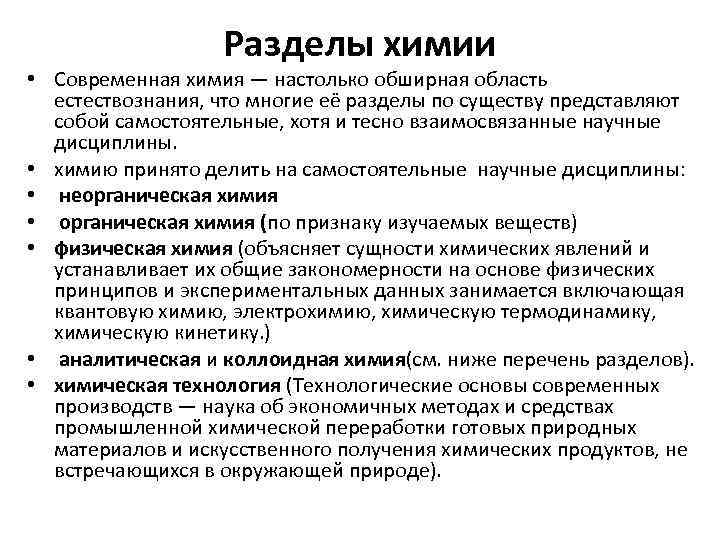 Разделы химии

• Современная химия — настолько обширная область естествознания, что многие её разделы по существу представляют собой самостоятельные, хотя и тесно взаимосвязанные научные дисциплины.
• химию принято делить на самостоятельные научные дисциплины:
• неорганическая химия
• органическая химия (по признаку изучаемых веществ)
• физическая химия (объясняет сущности химических явлений и устанавливает их общие закономерности на основе физических принципов и экспериментальных данных занимается включающая квантовую химию, электрохимию, химическую термодинамику, химическую кинетику.)
• аналитическая и коллоидная химия(см. ниже перечень разделов).
• химическая технология (Технологические основы современных производств — наука об экономичных методах и средствах промышленной химической переработки готовых природных материалов и искусственного получения химических продуктов, не встречающихся в окружающей природе).